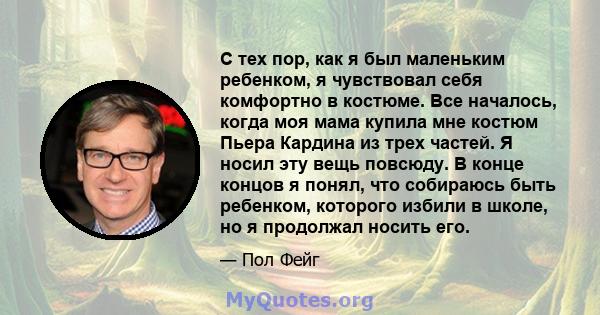 С тех пор, как я был маленьким ребенком, я чувствовал себя комфортно в костюме. Все началось, когда моя мама купила мне костюм Пьера Кардина из трех частей. Я носил эту вещь повсюду. В конце концов я понял, что собираюсь быть ребенком, которого избили в школе, но я продолжал носить его.

— Пол Фейг

MyQuotes.org